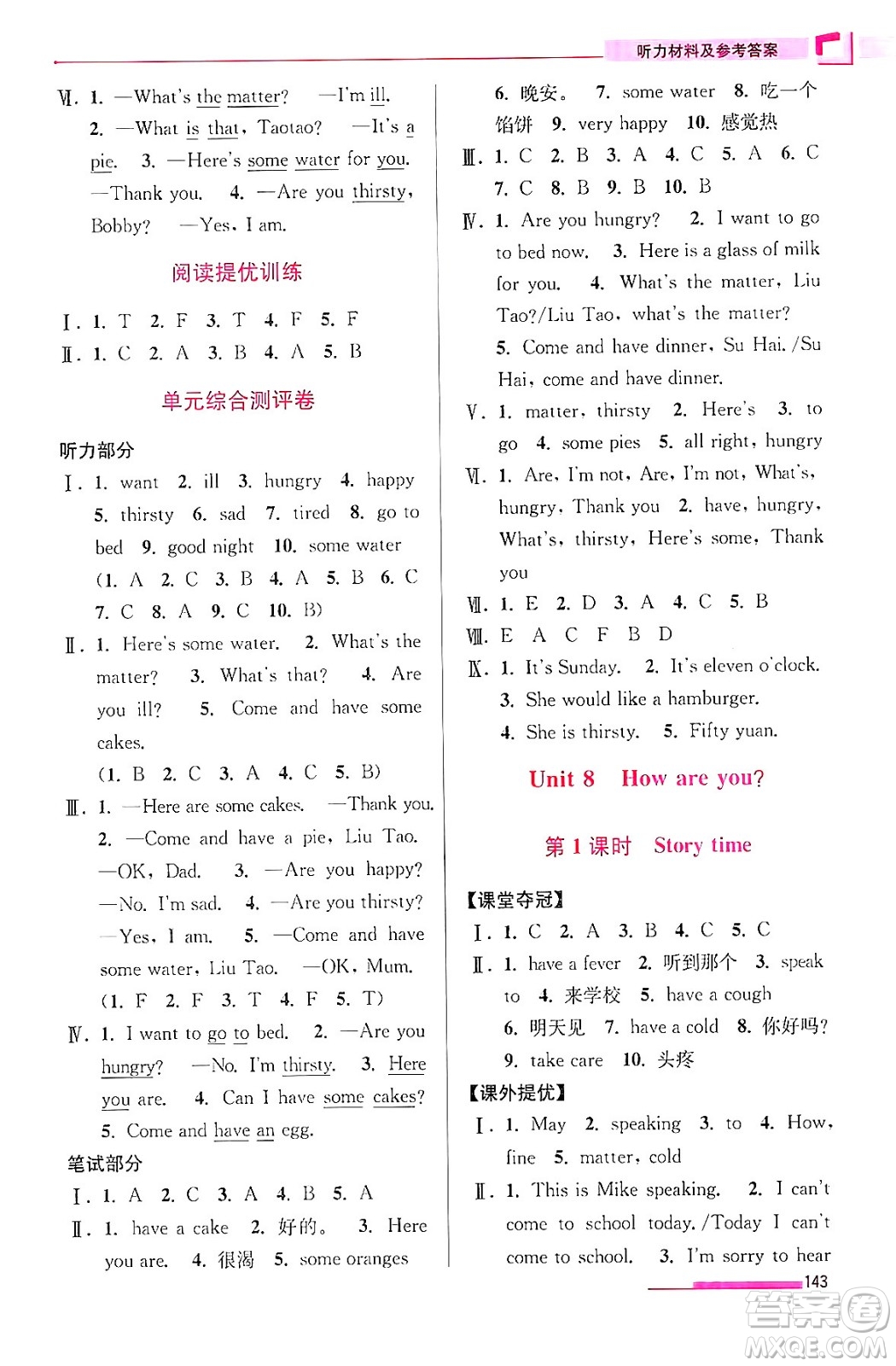 听力材料及参考答案

Ⅵ. 1. —What's the matter? —I'm ill. 2. —What is that, Taotao? —It's a pie. 3. —Here's some water for you. —Thank you. 4. —Are you thirsty, Bobby? —Yes, I am.

阅读提优训练

Ⅰ. 1. T 2. F 3. T 4. F 5. F
Ⅱ. 1. C 2. A 3. B 4. A 5. B

单元综合测评卷

听力部分

Ⅰ. 1. want 2. ill 3. hungry 4. happy 5. thirsty 6. sad 7. tired 8. go to bed 9. good night 10. some water (1. A 2. C 3. B 4. A 5. B 6. C 7. C 8. A 9. C 10. B)
Ⅱ. 1. Here's some water. 2. What's the matter? 3. What's that? 4. Are you ill? 5. Come and have some cakes. (1. B 2. C 3. A 4. C 5. B)
Ⅲ. 1. —Here are some cakes. —Thank you. 2. —Come and have a pie, Liu Tao. —OK, Dad. 3. —Are you happy? —No. I'm sad. 4. —Are you thirsty? —Yes, I am. 5. —Come and have some water, Liu Tao. —OK, Mum. (1. F 2. F 3. T 4. F 5. T)
Ⅳ. 1. I want to go to bed. 2. —Are you hungry? —No. I'm thirsty. 3. Here you are. 4. Can I have some cakes? 5. Come and have an egg.

笔试部分

Ⅰ. 1. A 2. C 3. A 4. B 5. A
Ⅱ. 1. have a cake 2. 好的。 3. Here you are. 4. 很渴 5. some oranges 6. 晚安。 7. some water 8. 吃一个馅饼 9. very happy 10. 感觉热
Ⅲ. 1. C 2. B 3. A 4. C 5. A 6. C 7. C 8. B 9. B 10. B
Ⅳ. 1. Are you hungry? 2. I want to go to bed now. 3. Here is a glass of milk for you. 4. What's the matter, Liu Tao?/Liu Tao, what's the matter? 5. Come and have dinner, Su Hai. /Su Hai, come and have dinner.
Ⅴ. 1. matter, thirsty 2. Here's 3. to go 4. some pies 5. all right, hungry
Ⅵ. 1. Are, I'm not, Are, I'm not, What's, hungry, Thank you 2. have, hungry, What's, thirsty, Here's some, Thank you
Ⅶ. 1. E 2. D 3. A 4. C 5. B
Ⅷ. E A C F B D
Ⅸ. 1. It's Sunday. 2. It's eleven o'clock. 3. She would like a hamburger. 4. She is thirsty. 5. Fifty yuan.

Unit 8 How are you?

第 1 课时 Story time

【课堂夺冠】
Ⅰ. 1. C 2. A 3. B 4. C 5. C
Ⅱ. 1. have a fever 2. 听到那个 3. speak to 4. 来学校 5. have a cough 6. 明天见 7. have a cold 8. 你好吗? 9. take care 10. 头疼

【课外提优】
Ⅰ. 1. May 2. speaking 3. to 4. How, fine 5. matter, cold
Ⅱ. 1. This is Mike speaking. 2. I can't come to school today. /Today I can't come to school. 3. I'm sorry to hear

143

答案圈 MXQE.COM